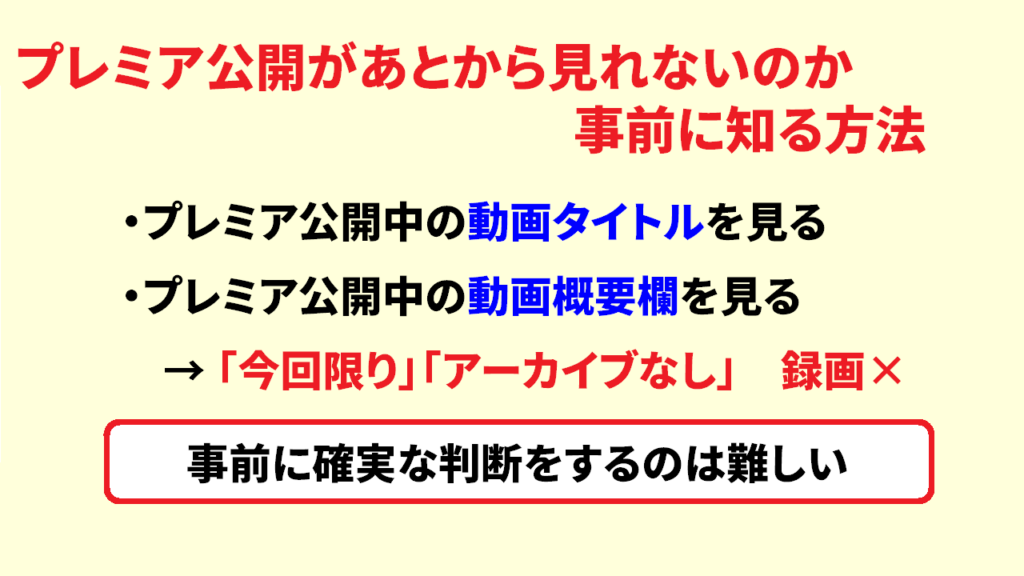 プレミア公開があとから見れないのか
事前に知る方法

・プレミア公開中の動画タイトルを見る

・プレミア公開中の動画概要欄を見る

→「今回限り」「アーカイブなし」　録画×

事前に確実な判断をするのは難しい